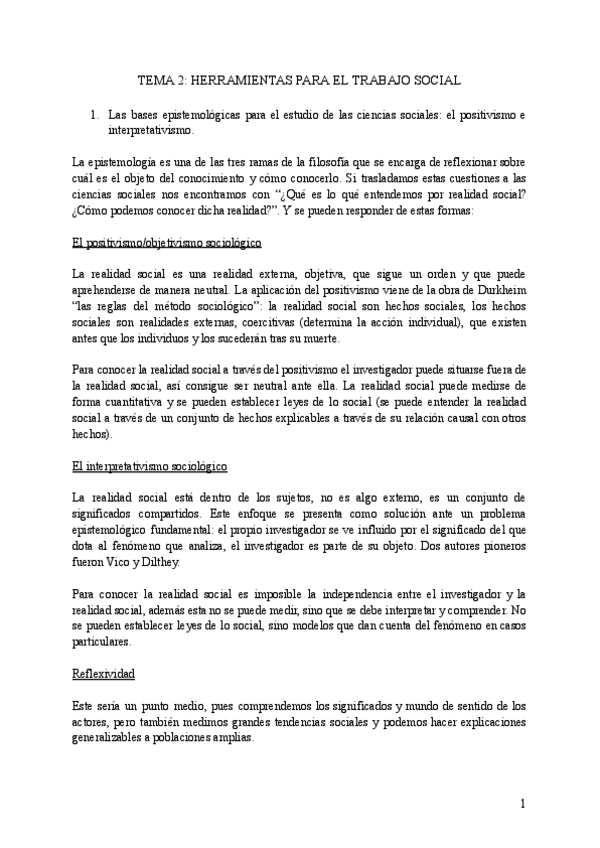 TEMA 2: HERRAMIENTAS PARA EL TRABAJO SOCIAL

1. Las bases epistemológicas para el estudio de las ciencias sociales: el positivismo e interpretativismo.

La epistemología es una de las tres ramas de la filosofía que se encarga de reflexionar sobre cuál es el objeto del conocimiento y cómo conocerlo. Si trasladamos estas cuestiones a las ciencias sociales nos encontramos con "¿Qué es lo qué entendemos por realidad social? ¿Cómo podemos conocer dicha realidad?". Y se pueden responder de estas formas:

El positivismo/objetivismo sociológico

La realidad social es una realidad externa, objetiva, que sigue un orden y que puede aprehenderse de manera neutral. La aplicación del positivismo viene de la obra de Durkheim "las reglas del método sociológico": la realidad social son hechos sociales, los hechos sociales son realidades externas, coercitivas (determina la acción individual), que existen antes que los individuos y los sucederán tras su muerte.

Para conocer la realidad social a través del positivismo el investigador puede situarse fuera de la realidad social, así consigue ser neutral ante ella. La realidad social puede medirse de forma cuantitativa y se pueden establecer leyes de lo social (se puede entender la realidad social a través de un conjunto de hechos explicables a través de su relación causal con otros hechos).

El interpretativismo sociológico

La realidad social está dentro de los sujetos, no es algo externo, es un conjunto de significados compartidos. Este enfoque se presenta como solución ante un problema epistemológico fundamental: el propio investigador se ve influido por el significado del que dota al fenómeno que analiza, el investigador es parte de su objeto. Dos autores pioneros fueron Vico y Dilthey.

Para conocer la realidad social es imposible la independencia entre el investigador y la realidad social, además esta no se puede medir, sino que se debe interpretar y comprender. No se pueden establecer leyes de lo social, sino modelos que dan cuenta del fenómeno en casos particulares.

Reflexividad

Este sería un punto medio, pues comprendemos los significados y mundo de sentido de los actores, pero también medimos grandes tendencias sociales y podemos hacer explicaciones generalizables a poblaciones amplias.

1